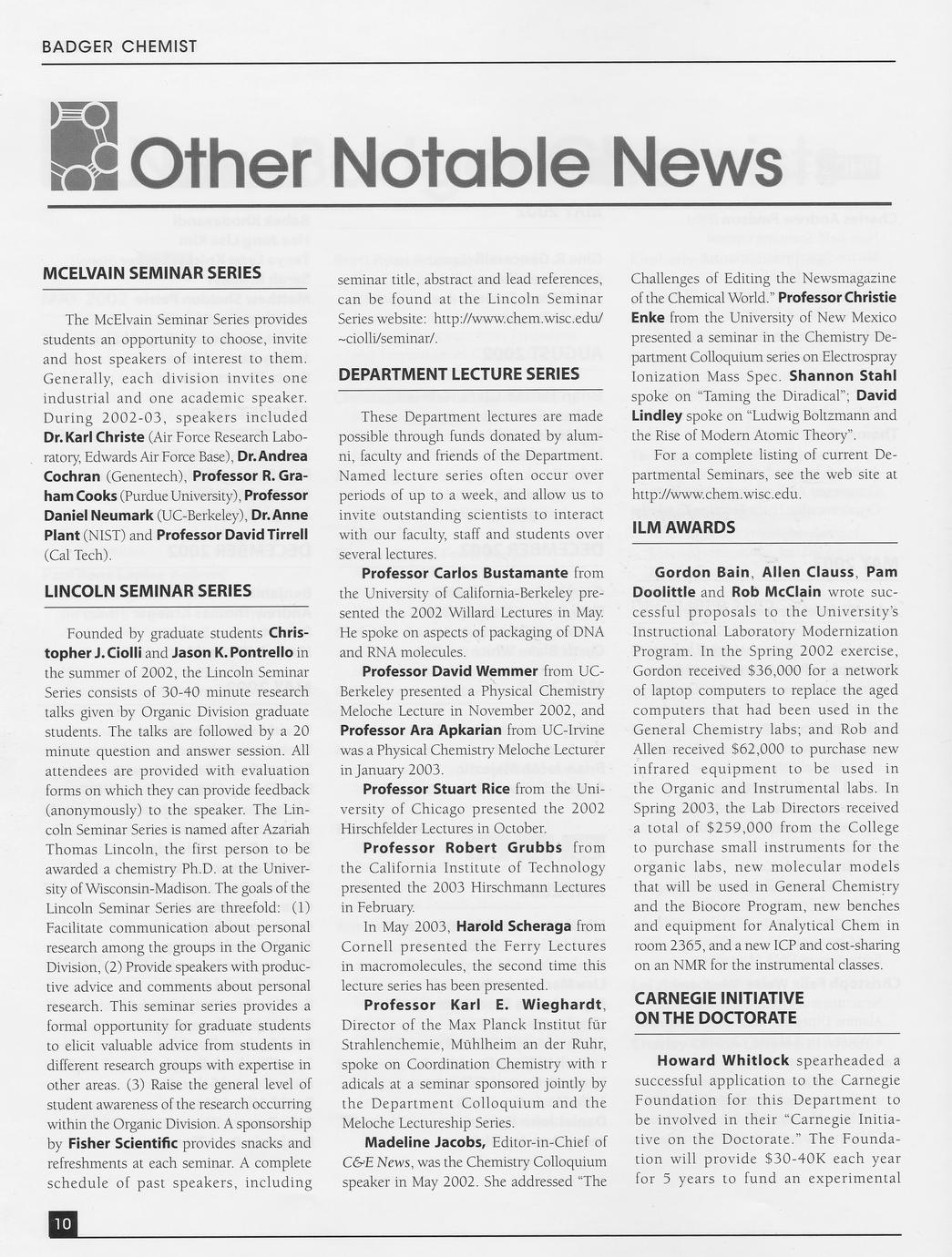 BADGER CHEMIST

Other Notable News

MCELVAIN SEMINAR SERIES

The McElvain Seminar Series provides students an opportunity to choose, invite and host speakers of interest to them. Generally, each division invites one industrial and one academic speaker. During 2002-03, speakers included Dr. Karl Christe (Air Force Research Laboratory, Edwards Air Force Base), Dr. Andrea Cochran (Genentech), Professor R. Graham Cooks (Purdue University), Professor Daniel Neumark (UC-Berkeley), Dr. Anne Plant (NIST) and Professor David Tirrell (Cal Tech).

LINCOLN SEMINAR SERIES

Founded by graduate students Christopher J. Ciolli and Jason K. Pontrello in the summer of 2002, the Lincoln Seminar Series consists of 30-40 minute research talks given by Organic Division graduate students. The talks are followed by a 20 minute question and answer session. All attendees are provided with evaluation forms on which they can provide feedback (anonymously) to the speaker. The Lincoln Seminar Series is named after Azariah Thomas Lincoln, the first person to be awarded a chemistry Ph.D. at the University of Wisconsin-Madison. The goals of the Lincoln Seminar Series are threefold: (1) Facilitate communication about personal research among the groups in the Organic Division, (2) Provide speakers with productive advice and comments about personal research. This seminar series provides a formal opportunity for graduate students to elicit valuable advice from students in different research groups with expertise in other areas. (3) Raise the general level of student awareness of the research occurring within the Organic Division. A sponsorship by Fisher Scientific provides snacks and refreshments at each seminar. A complete schedule of past speakers, including seminar title, abstract and lead references, can be found at the Lincoln Seminar Series website: http://www.chem.wisc.edu/~ciolli/seminar/.

DEPARTMENT LECTURE SERIES

These Department lectures are made possible through funds donated by alumni, faculty and friends of the Department. Named lecture series often occur over periods of up to a week, and allow us to invite outstanding scientists to interact with our faculty, staff and students over several lectures.

Professor Carlos Bustamante from the University of California-Berkeley presented the 2002 Willard Lectures in May. He spoke on aspects of packaging of DNA and RNA molecules.

Professor David Wemmer from UC-Berkeley presented a Physical Chemistry Meloche Lecture in November 2002, and Professor Ara Apkarian from UC-Irvine was a Physical Chemistry Meloche Lecturer in January 2003.

Professor Stuart Rice from the University of Chicago presented the 2002 Hirschfelder Lectures in October.

Professor Robert Grubbs from the California Institute of Technology presented the 2003 Hirschmann Lectures in February.

In May 2003, Harold Scheraga from Cornell presented the Ferry Lectures in macromolecules, the second time this lecture series has been presented.

Professor Karl E. Wieghardt, Director of the Max Planck Institut für Strahlenchemie, Mühlheim an der Ruhr, spoke on Coordination Chemistry with r adicals at a seminar sponsored jointly by the Department Colloquium and the Meloche Lectureship Series.

Madeline Jacobs, Editor-in-Chief of C&E News, was the Chemistry Colloquium speaker in May 2002. She addressed "The Challenges of Editing the Newsmagazine of the Chemical World." Professor Christie Enke from the University of New Mexico presented a seminar in the Chemistry Department Colloquium series on Electrospray Ionization Mass Spec. Shannon Stahl spoke on "Taming the Diradical"; David Lindley spoke on "Ludwig Boltzmann and the Rise of Modern Atomic Theory".

For a complete listing of current Departmental Seminars, see the web site at http://www.chem.wisc.edu.

ILM AWARDS

Gordon Bain, Allen Clauss, Pam Doolittle and Rob McClain wrote successful proposals to the University's Instructional Laboratory Modernization Program. In the Spring 2002 exercise, Gordon received $36,000 for a network of laptop computers to replace the aged computers that had been used in the General Chemistry labs; and Rob and Allen received $62,000 to purchase new infrared equipment to be used in the Organic and Instrumental labs. In Spring 2003, the Lab Directors received a total of $259,000 from the College to purchase small instruments for the organic labs, new molecular models that will be used in General Chemistry and the Biocore Program, new benches and equipment for Analytical Chem in room 2365, and a new ICP and cost-sharing on an NMR for the instrumental classes.

CARNEGIE INITIATIVE ON THE DOCTORATE

Howard Whitlock spearheaded a successful application to the Carnegie Foundation for this Department to be involved in their "Carnegie Initiative on the Doctorate." The Foundation will provide $30-40K each year for 5 years to fund an experimental

10